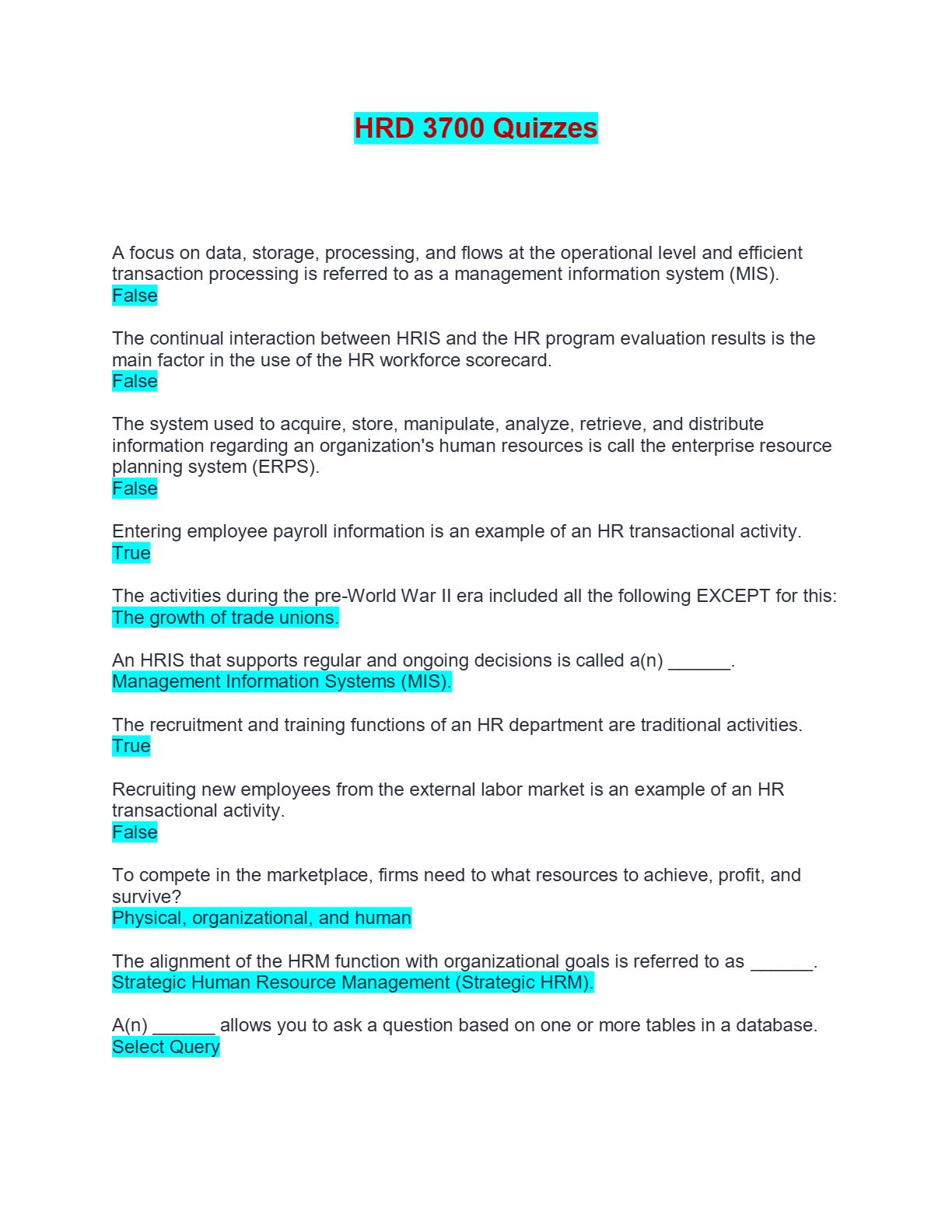 HRD 3700 Quizzes

A focus on data, storage, processing, and flows at the operational level and efficient transaction processing is referred to as a management information system (MIS).
False

The continual interaction between HRIS and the HR program evaluation results is the main factor in the use of the HR workforce scorecard.
False

The system used to acquire, store, manipulate, analyze, retrieve, and distribute information regarding an organization's human resources is call the enterprise resource planning system (ERPS).
False

Entering employee payroll information is an example of an HR transactional activity.
True

The activities during the pre-World War II era included all the following EXCEPT for this:
The growth of trade unions.

An HRIS that supports regular and ongoing decisions is called a(n) ______.
Management Information Systems (MIS).

The recruitment and training functions of an HR department are traditional activities.
True

Recruiting new employees from the external labor market is an example of an HR transactional activity.
False

To compete in the marketplace, firms need to what resources to achieve, profit, and survive?
Physical, organizational, and human

The alignment of the HRM function with organizational goals is referred to as ______.
Strategic Human Resource Management (Strategic HRM).

A(n) ______ allows you to ask a question based on one or more tables in a database.
Select Query